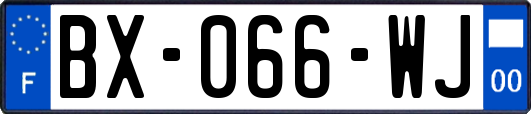 F
BX-066-WJ
00